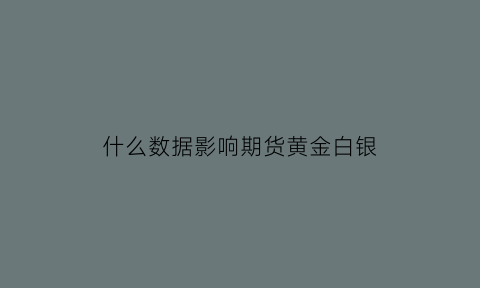 什么数据影响期货黄金白银